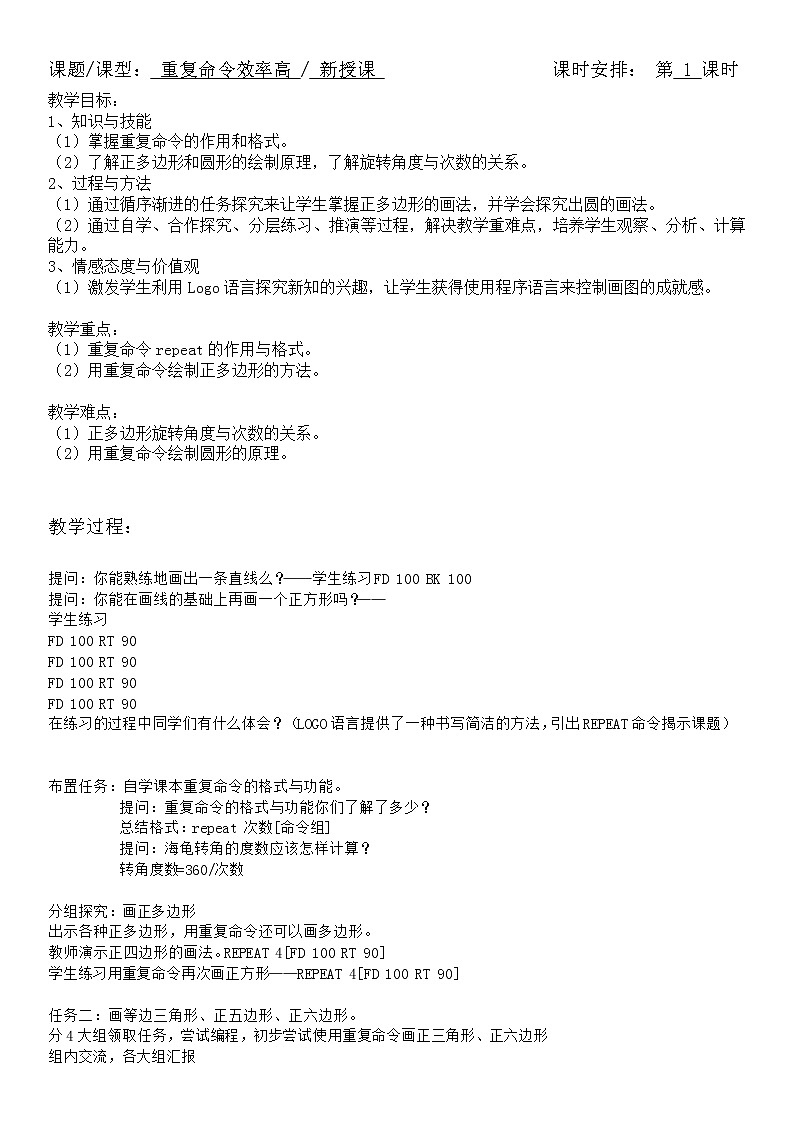 课题/课型： 重复命令效率高 / 新授课　　　　　　　　课时安排： 第 1 课时

教学目标：
1、知识与技能
（1）掌握重复命令的作用和格式。
（2）了解正多边形和圆形的绘制原理，了解旋转角度与次数的关系。
2、过程与方法
（1）通过循序渐进的任务探究来让学生掌握正多边形的画法，并学会探究出圆的画法。
（2）通过自学、合作探究、分层练习、推演等过程，解决教学重难点，培养学生观察、分析、计算能力。
3、情感态度与价值观
（1）激发学生利用 Logo 语言探究新知的兴趣，让学生获得使用程序语言来控制画图的成就感。

教学重点：
（1）重复命令 repeat 的作用与格式。
（2）用重复命令绘制正多边形的方法。

教学难点：
（1）正多边形旋转角度与次数的关系。
（2）用重复命令绘制圆形的原理。

教学过程：

提问：你能熟练地画出一条直线么？——学生练习FD 100 BK 100
提问：你能在画线的基础上再画一个正方形吗？——
学生练习
FD 100 RT 90
FD 100 RT 90
FD 100 RT 90
FD 100 RT 90
在练习的过程中同学们有什么体会？（LOGO语言提供了一种书写简洁的方法，引出REPEAT命令揭示课题）

布置任务：自学课本重复命令的格式与功能。
提问：重复命令的格式与功能你们了解了多少？
总结格式：repeat 次数[命令组]
提问：海龟转角的度数应该怎样计算？
转角度数=360/次数

分组探究：画正多边形
出示各种正多边形，用重复命令还可以画多边形。
教师演示正四边形的画法。REPEAT 4[FD 100 RT 90]
学生练习用重复命令再次画正方形——REPEAT 4[FD 100 RT 90]

任务二：画等边三角形、正五边形、正六边形。
分 4 大组领取任务，尝试编程，初步尝试使用重复命令画正三角形、正六边形
组内交流，各大组汇报